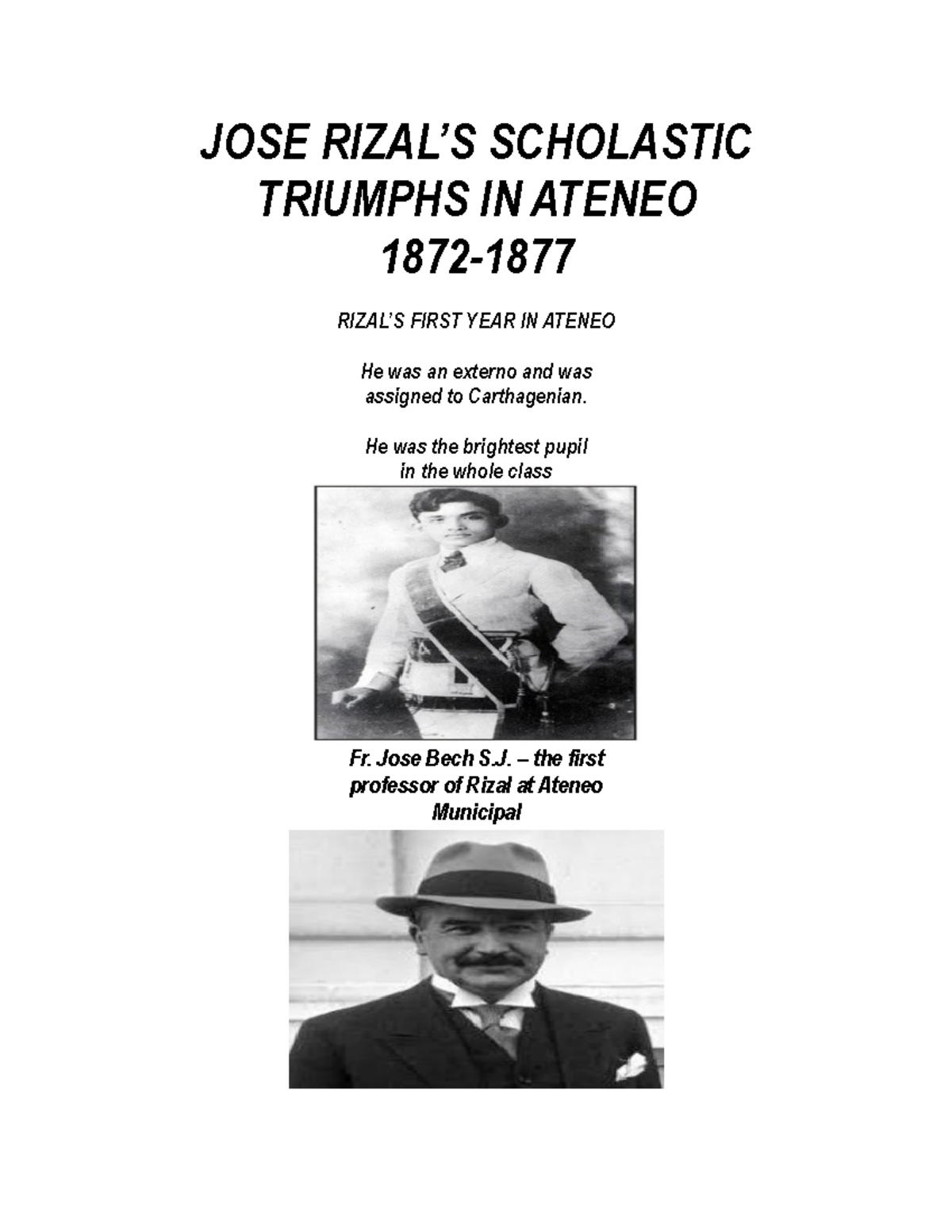 JOSE RIZAL'S SCHOLASTIC TRIUMPHS IN ATENEO 1872-1877

RIZAL'S FIRST YEAR IN ATENEO

He was an externo and was assigned to Carthagenian.

He was the brightest pupil in the whole class

Fr. Jose Bech S.J. – the first professor of Rizal at Ateneo Municipal